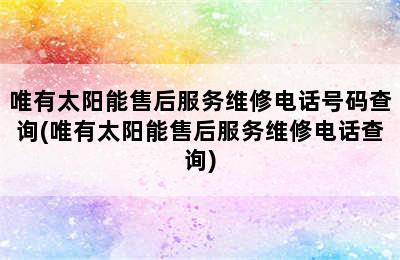 唯有太阳能售后服务维修电话号码查询(唯有太阳能售后服务维修电话查询)